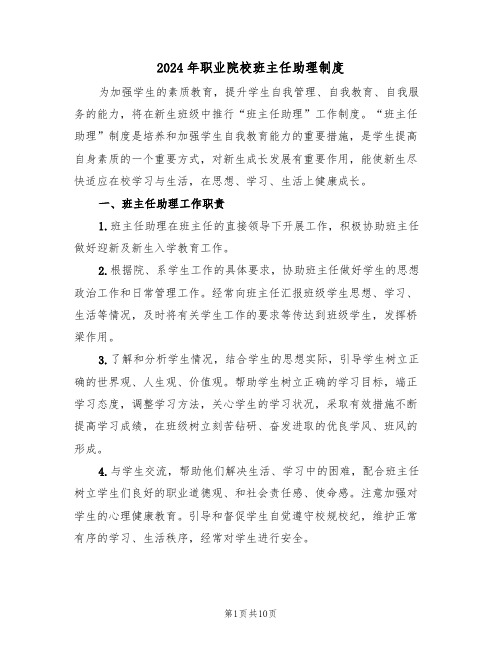 2024年职业院校班主任助理制度

为加强学生的素质教育，提升学生自我管理、自我教育、自我服务的能力，将在新生班级中推行“班主任助理”工作制度。“班主任助理”制度是培养和加强学生自我教育能力的重要措施，是学生提高自身素质的一个重要方式，对新生成长发展有重要作用，能使新生尽快适应在校学习与生活，在思想、学习、生活上健康成长。

一、班主任助理工作职责

1.班主任助理在班主任的直接领导下开展工作，积极协助班主任做好迎新及新生入学教育工作。

2.根据院、系学生工作的具体要求，协助班主任做好学生的思想政治工作和日常管理工作。经常向班主任汇报班级学生思想、学习、生活等情况，及时将有关学生工作的要求等传达到班级学生，发挥桥梁作用。

3.了解和分析学生情况，结合学生的思想实际，引导学生树立正确的世界观、人生观、价值观。帮助学生树立正确的学习目标，端正学习态度，调整学习方法，关心学生的学习状况，采取有效措施不断提高学习成绩，在班级树立刻苦钻研、奋发进取的优良学风、班风的形成。

4.与学生交流，帮助他们解决生活、学习中的困难，配合班主任树立学生们良好的职业道德观、和社会责任感、使命感。注意加强对学生的心理健康教育。引导和督促学生自觉遵守校规校纪，维护正常有序的学习、生活秩序，经常对学生进行安全。

第1页共10页